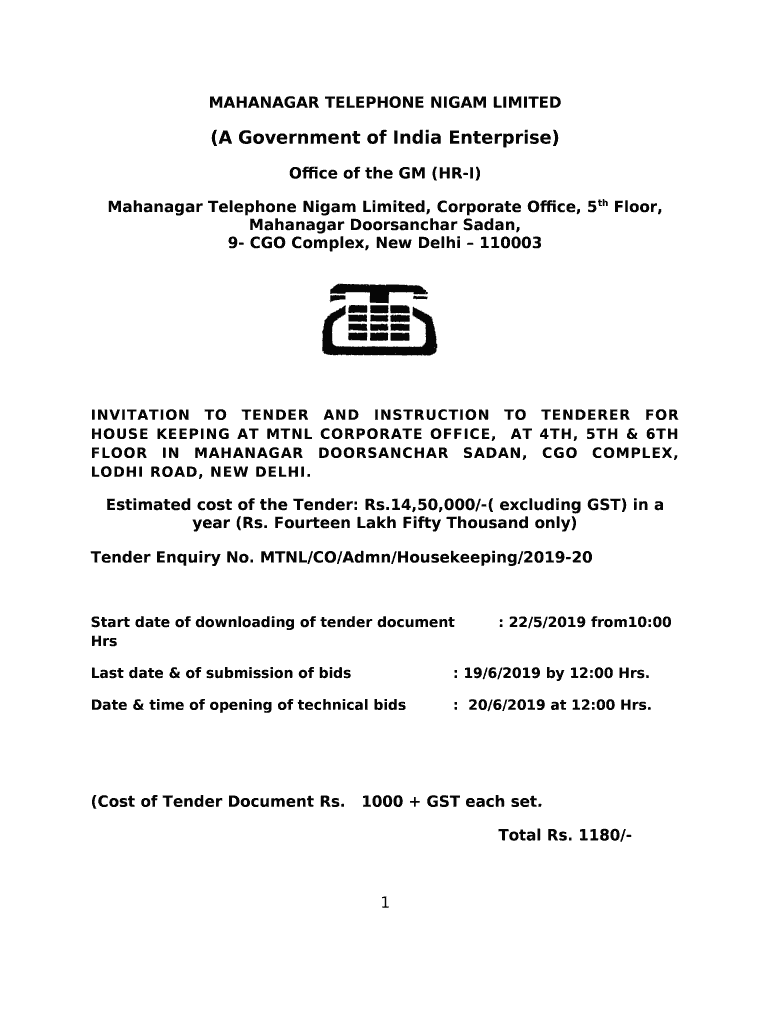 MAHANAGAR TELEPHONE NIGAM LIMITED

(A Government of India Enterprise)

Office of the GM (HR-I)

Mahanagar Telephone Nigam Limited, Corporate Office, 5$^{th}$ Floor, Mahanagar Doorsanchar Sadan, 9- CGO Complex, New Delhi – 110003

INVITATION TO TENDER AND INSTRUCTION TO TENDERER FOR HOUSE KEEPING AT MTNL CORPORATE OFFICE, AT 4TH, 5TH & 6TH FLOOR IN MAHANAGAR DOORSANCHAR SADAN, CGO COMPLEX, LODHI ROAD, NEW DELHI.

Estimated cost of the Tender: Rs.14,50,000/-( excluding GST) in a year (Rs. Fourteen Lakh Fifty Thousand only)

Tender Enquiry No. MTNL/CO/Admn/Housekeeping/2019-20

Start date of downloading of tender document : 22/5/2019 from10:00 Hrs

Last date & of submission of bids : 19/6/2019 by 12:00 Hrs.

Date & time of opening of technical bids : 20/6/2019 at 12:00 Hrs.

(Cost of Tender Document Rs. 1000 + GST each set.

Total Rs. 1180/-

1